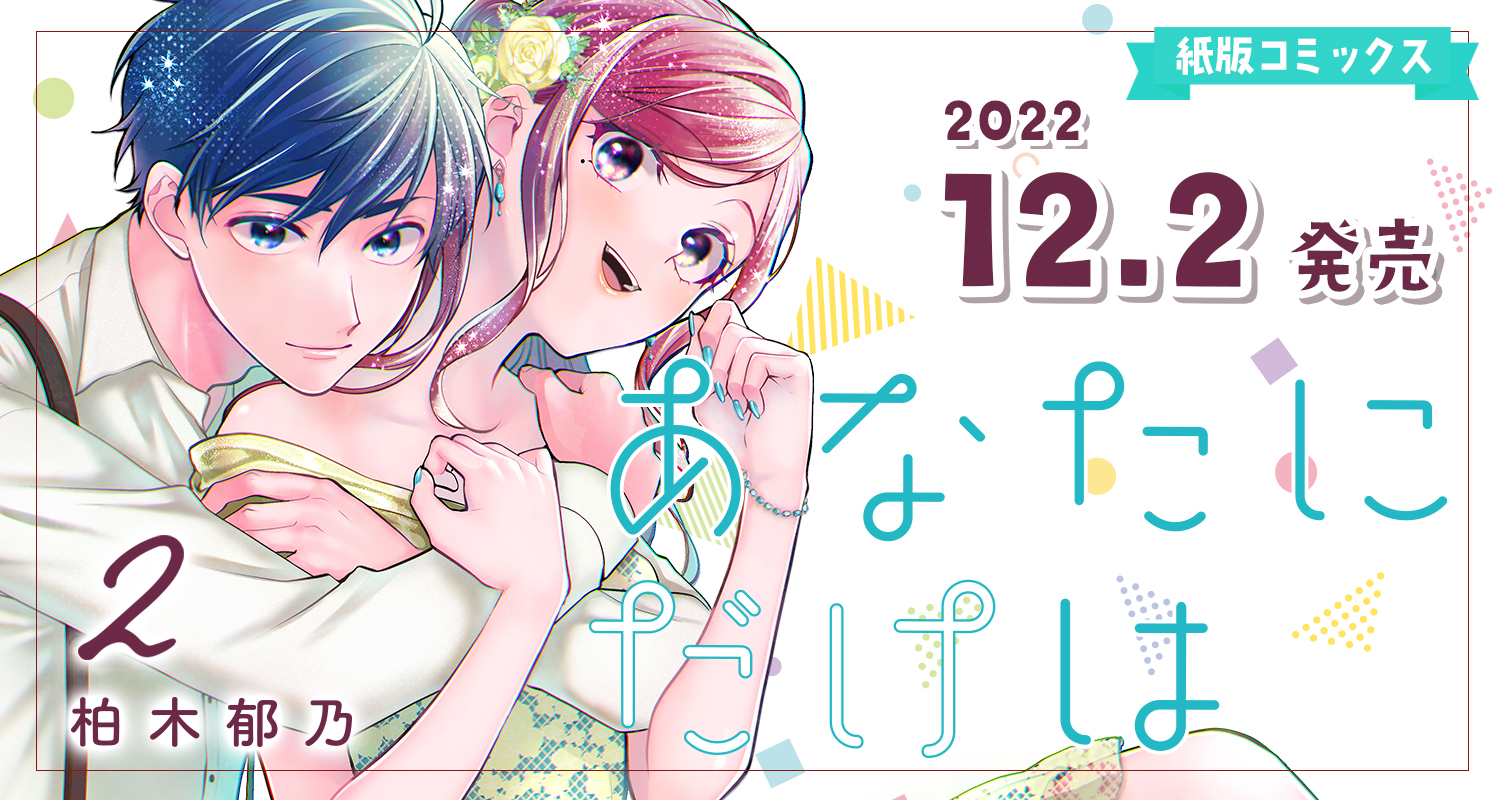 紙版コミックス

2022
12.2 発売

あなたにだけは

2
柏木郁乃